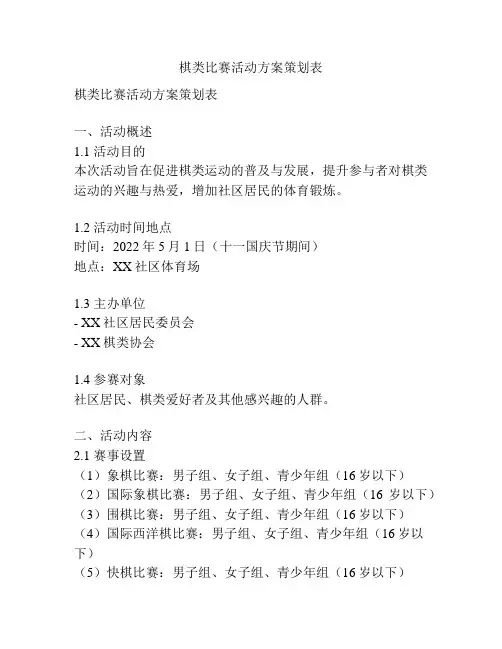 棋类比赛活动方案策划表

棋类比赛活动方案策划表

一、活动概述
1.1 活动目的
本次活动旨在促进棋类运动的普及与发展，提升参与者对棋类运动的兴趣与热爱，增加社区居民的体育锻炼。

1.2 活动时间地点
时间：2022 年 5 月 1 日（十一国庆节期间）
地点：XX 社区体育场

1.3 主办单位
- XX 社区居民委员会
- XX 棋类协会

1.4 参赛对象
社区居民、棋类爱好者及其他感兴趣的人群。

二、活动内容
2.1 赛事设置
（1）象棋比赛：男子组、女子组、青少年组（16 岁以下）
（2）国际象棋比赛：男子组、女子组、青少年组（16 岁以下）
（3）围棋比赛：男子组、女子组、青少年组（16 岁以下）
（4）国际西洋棋比赛：男子组、女子组、青少年组（16 岁以下）
（5）快棋比赛：男子组、女子组、青少年组（16 岁以下）